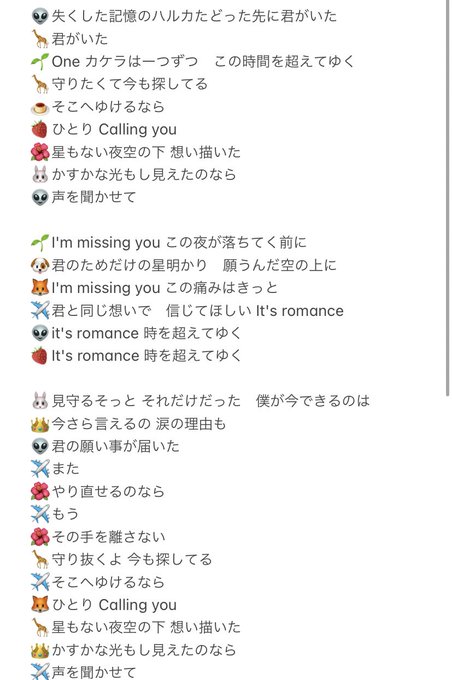 👽失くした記憶のハルカたどった先に君がいた
🦒君がいた
🌱One カケラは一つずつ　この時間を超えてゆく
🦒守りたくて今も探してる
🍮そこへゆけるなら
🍓ひとり Calling you
🌺星もない夜空の下 想い描いた
🐰かすかな光もし見えたのなら
👽声を聞かせて

🌱I'm missing you この夜が落ちてく前に
🐶君のためだけの星明かり　願うんだ空の上に
🦊I'm missing you この痛みはきっと
✈️君と同じ想いで　信じてほしい It's romance
👽it's romance 時を超えてゆく
🍓It's romance 時を超えてゆく

🐰見守るそっと それだけだった　僕が今できるのは
👑今さら言えるの 涙の理由も
👽君の願い事が届いた
✈️また
🌺やり直せるのなら
✈️もう
🌺その手を離さない
🦒守り抜くよ 今も探してる
✈️そこへゆけるなら
🦊ひとり Calling you
🦒星もない夜空の下 想い描いた
👑かすかな光もし見えたのなら
✈️声を聞かせて